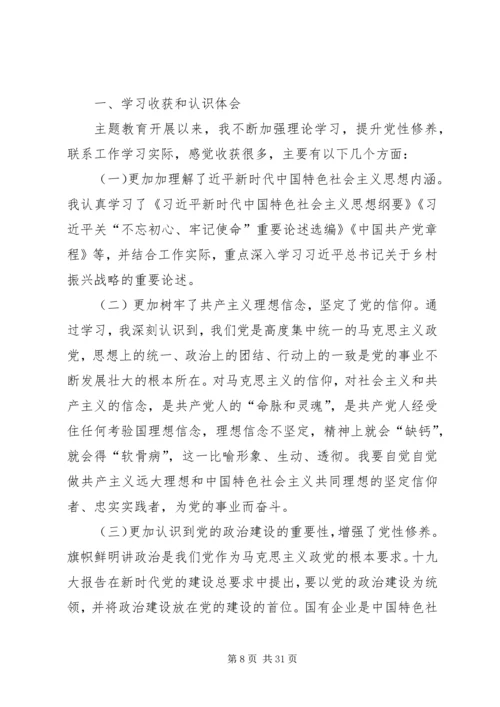 一、学习收获和认识体会

主题教育开展以来，我不断加强理论学习，提升党性修养，联系工作学习实际，感觉收获很多，主要有以下几个方面：

（一）更加加理解了近平新时代中国特色社会主义思想内涵。我认真学习了《习近平新时代中国特色社会主义思想纲要》《习近平关“不忘初心、牢记使命”重要论述选编》《中国共产党章程》等，并结合工作实际，重点深入学习习近平总书记关于乡村振兴战略的重要论述。

（二）更加树牢了共产主义理想信念，坚定了党的信仰。通过学习，我深刻认识到，我们党是高度集中统一的马克思主义政党，思想上的统一、政治上的团结、行动上的一致是党的事业不断发展壮大的根本所在。对马克思主义的信仰，对社会主义和共产主义的信念，是共产党人的“命脉和灵魂”，是共产党人经受住任何考验国理想信念，理想信念不坚定，精神上就会“缺钙”，就会得“软骨病”，这一比喻形象、生动、透彻。我要自觉自觉做共产主义远大理想和中国特色社会主义共同理想的坚定信仰者、忠实实践者，为党的事业而奋斗。

（三）更加认识到党的政治建设的重要性，增强了党性修养。旗帜鲜明讲政治是我们党作为马克思主义政党的根本要求。十九大报告在新时代党的建设总要求中提出，要以党的政治建设为统领，并将政治建设放在党的建设的首位。国有企业是中国特色社

第 8 页 共 31 页